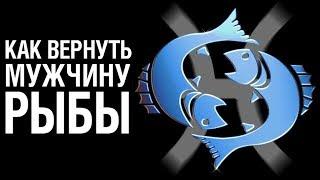 КАК ВЕРНУТЬ
МУЖЧИНУ
РЫБЫ